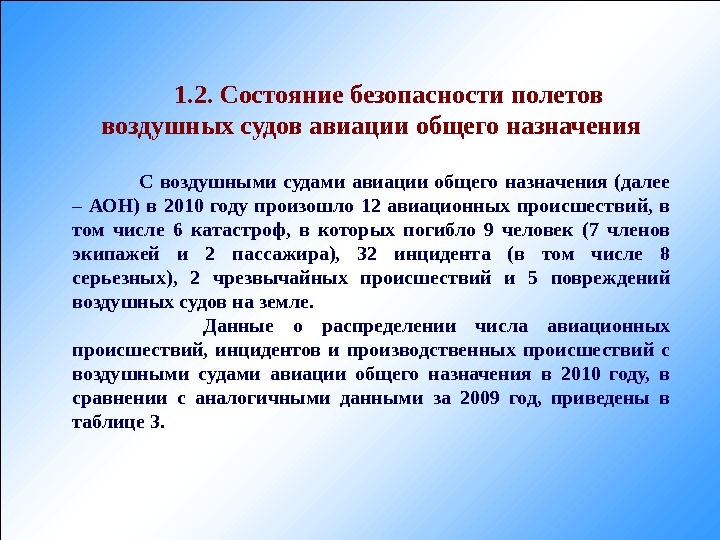 1.2. Состояние безопасности полетов воздушных судов авиации общего назначения

С воздушными судами авиации общего назначения (далее – АОН) в 2010 году произошло 12 авиационных происшествий, в том числе 6 катастроф, в которых погибло 9 человек (7 членов экипажей и 2 пассажира), 32 инцидента (в том числе 8 серьезных), 2 чрезвычайных происшествий и 5 повреждений воздушных судов на земле.

Данные о распределении числа авиационных происшествий, инцидентов и производственных происшествий с воздушными судами авиации общего назначения в 2010 году, в сравнении с аналогичными данными за 2009 год, приведены в таблице 3.